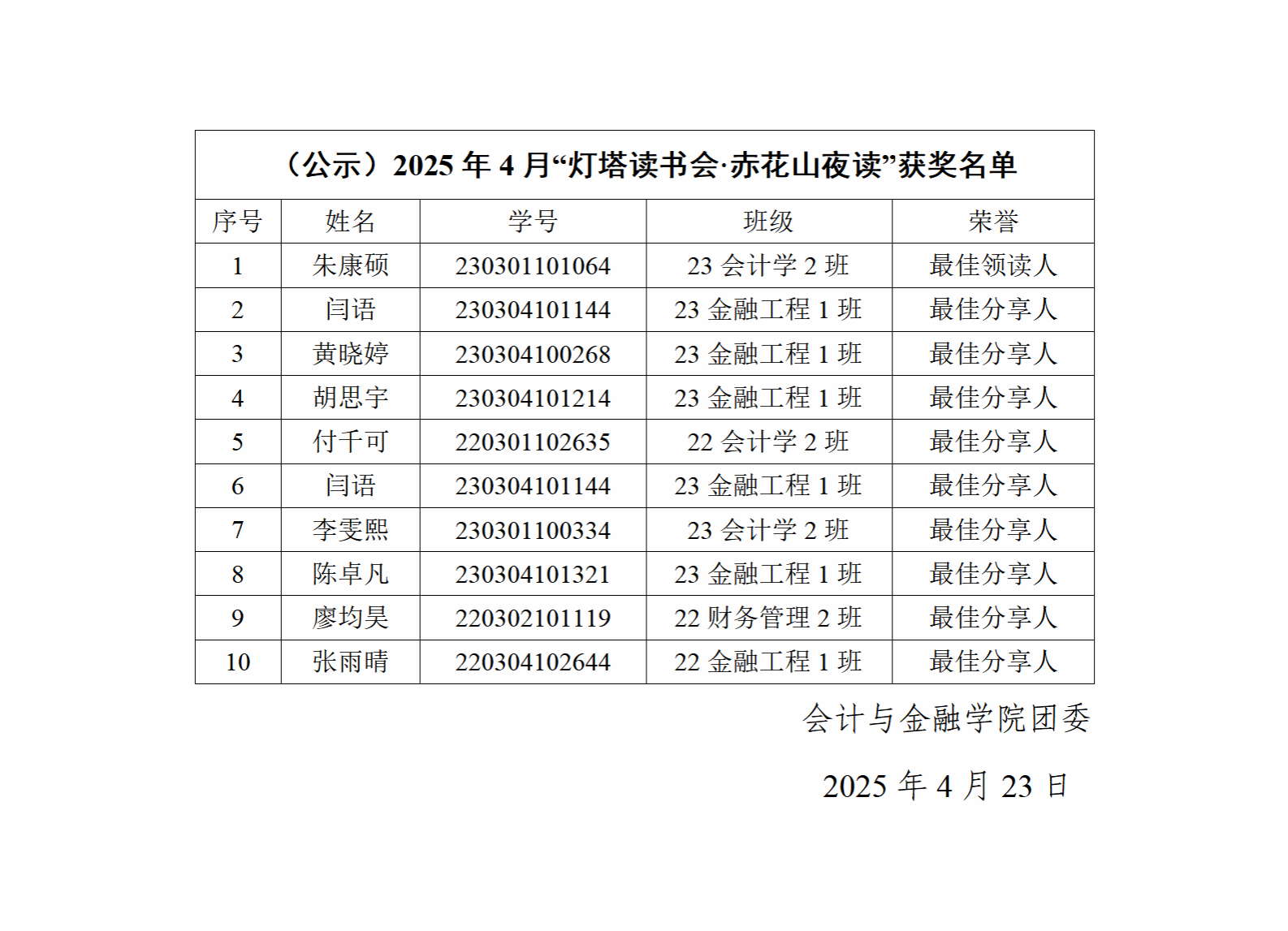 （公示）2025 年 4 月“灯塔读书会·赤花山夜读”获奖名单

| 序号 | 姓名 | 学号 | 班级 | 荣誉 |
|---|---|---|---|---|
| 1 | 朱康硕 | 230301101064 | 23 会计学 2 班 | 最佳领读人 |
| 2 | 闫语 | 230304101144 | 23 金融工程 1 班 | 最佳分享人 |
| 3 | 黄晓婷 | 230304100268 | 23 金融工程 1 班 | 最佳分享人 |
| 4 | 胡思宇 | 230304101214 | 23 金融工程 1 班 | 最佳分享人 |
| 5 | 付千可 | 220301102635 | 22 会计学 2 班 | 最佳分享人 |
| 6 | 闫语 | 230304101144 | 23 金融工程 1 班 | 最佳分享人 |
| 7 | 李雯熙 | 230301100334 | 23 会计学 2 班 | 最佳分享人 |
| 8 | 陈卓凡 | 230304101321 | 23 金融工程 1 班 | 最佳分享人 |
| 9 | 廖均昊 | 220302101119 | 22 财务管理 2 班 | 最佳分享人 |
| 10 | 张雨晴 | 220304102644 | 22 金融工程 1 班 | 最佳分享人 |

会计与金融学院团委

2025 年 4 月 23 日